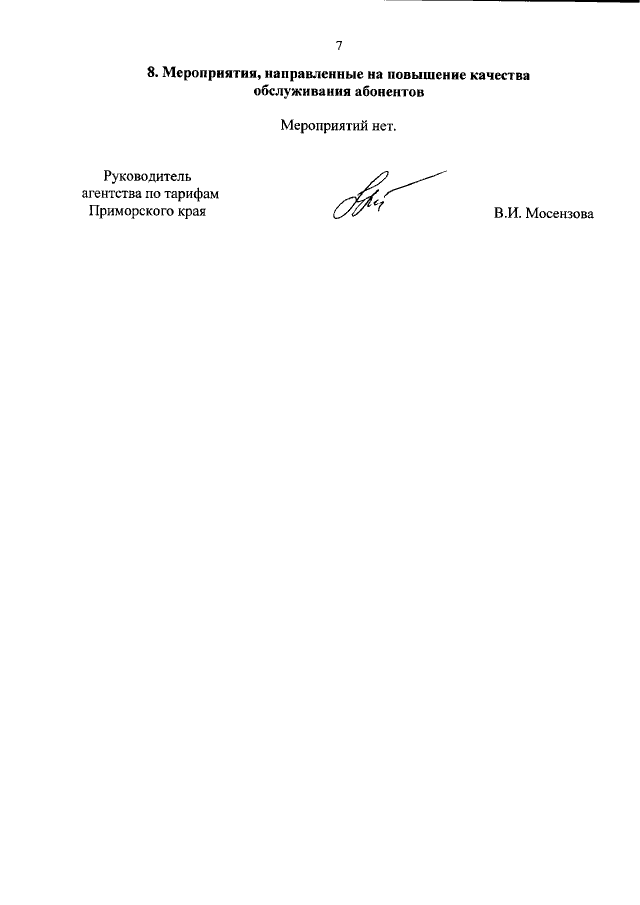 7

8. Мероприятия, направленные на повышение качества обслуживания абонентов

Мероприятий нет.

Руководитель
агентства по тарифам
Приморского края

В.И. Мосензова